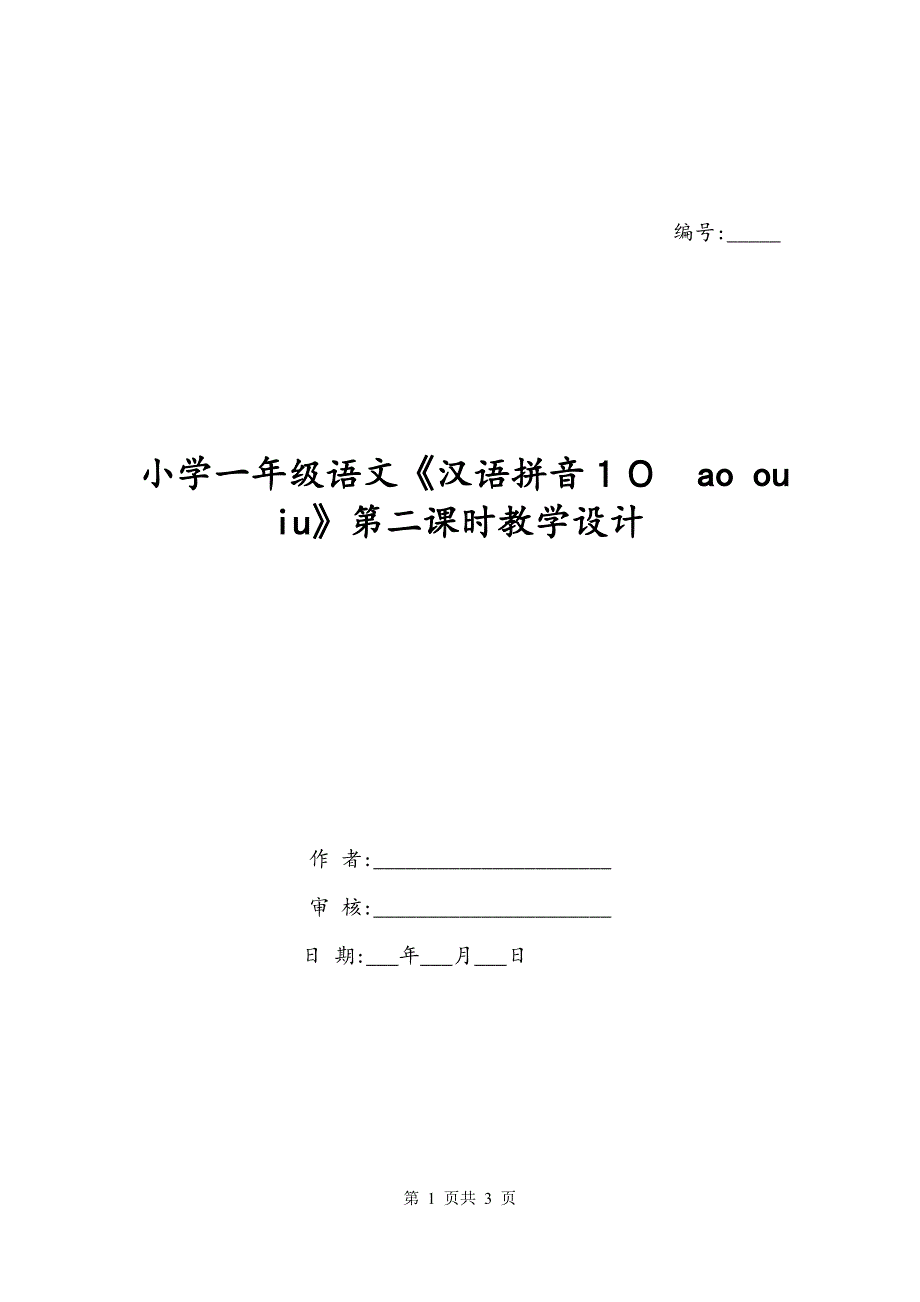 编号:_____

小学一年级语文《汉语拼音１０　ao ou iu》第二课时教学设计

作 者:______________________

审 核:______________________

日 期:___年___月___日

第 1 页共 3 页